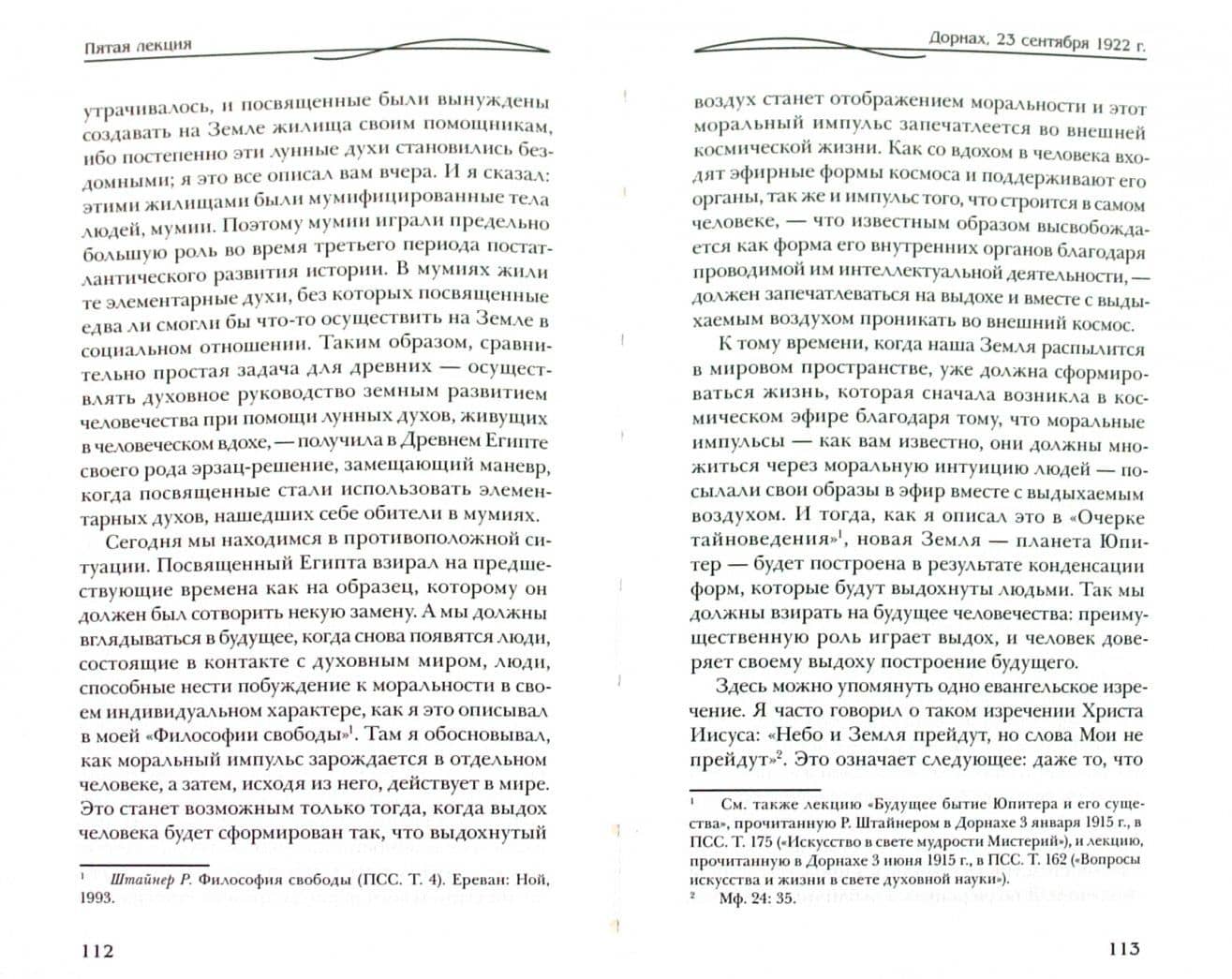 Пятая лекция

утрачивалось, и посвященные были вынуждены создавать на Земле жилища своим помощникам, ибо постепенно эти лунные духи становились бездомными; я это все описал вам вчера. И я сказал: этими жилищами были мумифицированные тела людей, мумии. Поэтому мумии играли предельно большую роль во время третьего периода постатлантического развития истории. В мумиях жили те элементарные духи, без которых посвященные едва ли смогли бы что-то осуществить на Земле в социальном отношении. Таким образом, сравнительно простая задача для древних — осуществлять духовное руководство земным развитием человечества при помощи лунных духов, живущих в человеческом вдохе, — получила в Древнем Египте своего рода эрзац-решение, замещающий маневр, когда посвященные стали использовать элементарных духов, нашедших себе обители в мумиях.

Сегодня мы находимся в противоположной ситуации. Посвященный Египта взирал на предшествующие времена как на образец, которому он должен был сотворить некую замену. А мы должны вглядываться в будущее, когда снова появятся люди, состоящие в контакте с духовным миром, люди, способные нести побуждение к моральности в своем индивидуальном характере, как я это описывал в моей «Философии свободы»$^{1}$. Там я обосновывал, как моральный импульс зарождается в отдельном человеке, а затем, исходя из него, действует в мире. Это станет возможным только тогда, когда выдох человека будет сформирован так, что выдохнутый

$^{1}$ Штайнер Р. Философия свободы (ПСС. Т. 4). Ереван: Ной, 1993.

112

Дорнах, 23 сентября 1922 г.

воздух станет отображением моральности и этот моральный импульс запечатлеется во внешней космической жизни. Как со вдохом в человека входят эфирные формы космоса и поддерживают его органы, так же и импульс того, что строится в самом человеке, — что известным образом высвобождается как форма его внутренних органов благодаря проводимой им интеллектуальной деятельности, — должен запечатлеваться на выдохе и вместе с выдыхаемым воздухом проникать во внешний космос.

К тому времени, когда наша Земля распылится в мировом пространстве, уже должна сформироваться жизнь, которая сначала возникла в космическом эфире благодаря тому, что моральные импульсы — как вам известно, они должны множиться через моральную интуицию людей — посылали свои образы в эфир вместе с выдыхаемым воздухом. И тогда, как я описал это в «Очерке тайноведения»$^{1}$, новая Земля — планета Юпитер — будет построена в результате конденсации форм, которые будут выдохнуты людьми. Так мы должны взирать на будущее человечества: преимущественную роль играет выдох, и человек доверяет своему выдоху построение будущего.

Здесь можно упомянуть одно евангельское изречение. Я часто говорил о таком изречении Христа Иисуса: «Небо и Земля прейдут, но слова Мои не прейдут»$^{2}$. Это означает следующее: даже то, что

$^{1}$ См. также лекцию «Будущее бытие Юпитера и его существа», прочитанную Р. Штайнером в Дорнахе 3 января 1915 г., в ПСС. Т. 175 («Искусство в свете мудрости Мистерий»), и лекцию, прочитанную в Дорнахе 3 июня 1915 г., в ПСС. Т. 162 («Вопросы искусства и жизни в свете духовной науки»).

$^{2}$ Мф. 24: 35.

113